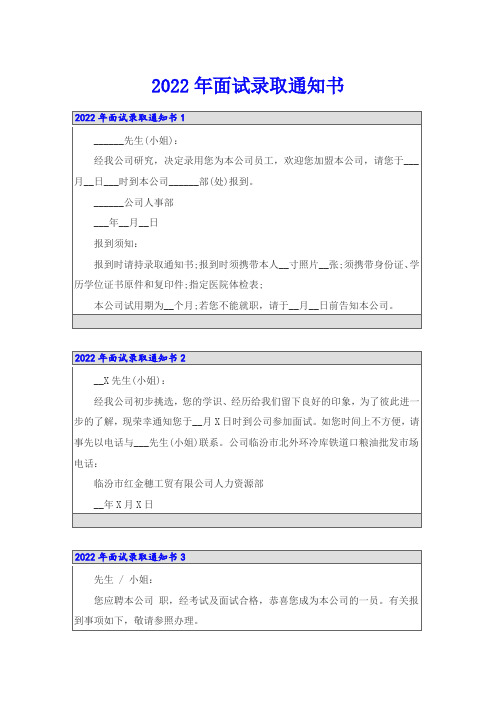 2022年面试录取通知书

2022年面试录取通知书1

______先生(小姐)：

经我公司研究，决定录用您为本公司员工，欢迎您加盟本公司，请您于___月__日___时到本公司______部(处)报到。

______公司人事部

___年__月__日

报到须知：

报到时请持录取通知书;报到时须携带本人__寸照片__张;须携带身份证、学历学位证书原件和复印件;指定医院体检表;

本公司试用期为__个月;若您不能就职，请于__月__日前告知本公司。

2022年面试录取通知书2

__X先生(小姐)：

经我公司初步挑选，您的学识、经历给我们留下良好的印象，为了彼此进一步的了解，现荣幸通知您于__月X日时到公司参加面试。如您时间上不方便，请事先以电话与___先生(小姐)联系。公司临汾市北外环冷库铁道口粮油批发市场电话：

临汾市红金穗工贸有限公司人力资源部

__年X月X日

2022年面试录取通知书3

先生 / 小姐：

您应聘本公司 职，经考试及面试合格，恭喜您成为本公司的一员。有关报到事项如下，敬请参照办理。